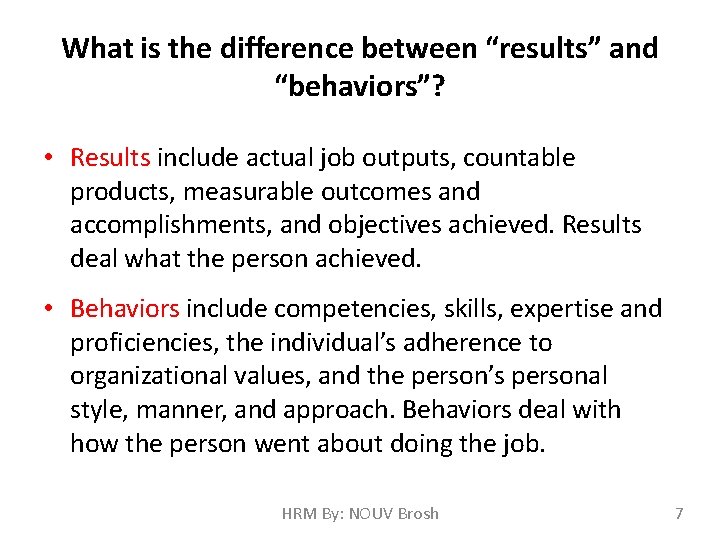 What is the difference between “results” and “behaviors”?

• Results include actual job outputs, countable products, measurable outcomes and accomplishments, and objectives achieved. Results deal what the person achieved.

• Behaviors include competencies, skills, expertise and proficiencies, the individual’s adherence to organizational values, and the person’s personal style, manner, and approach. Behaviors deal with how the person went about doing the job.

HRM By: NOUV Brosh

7